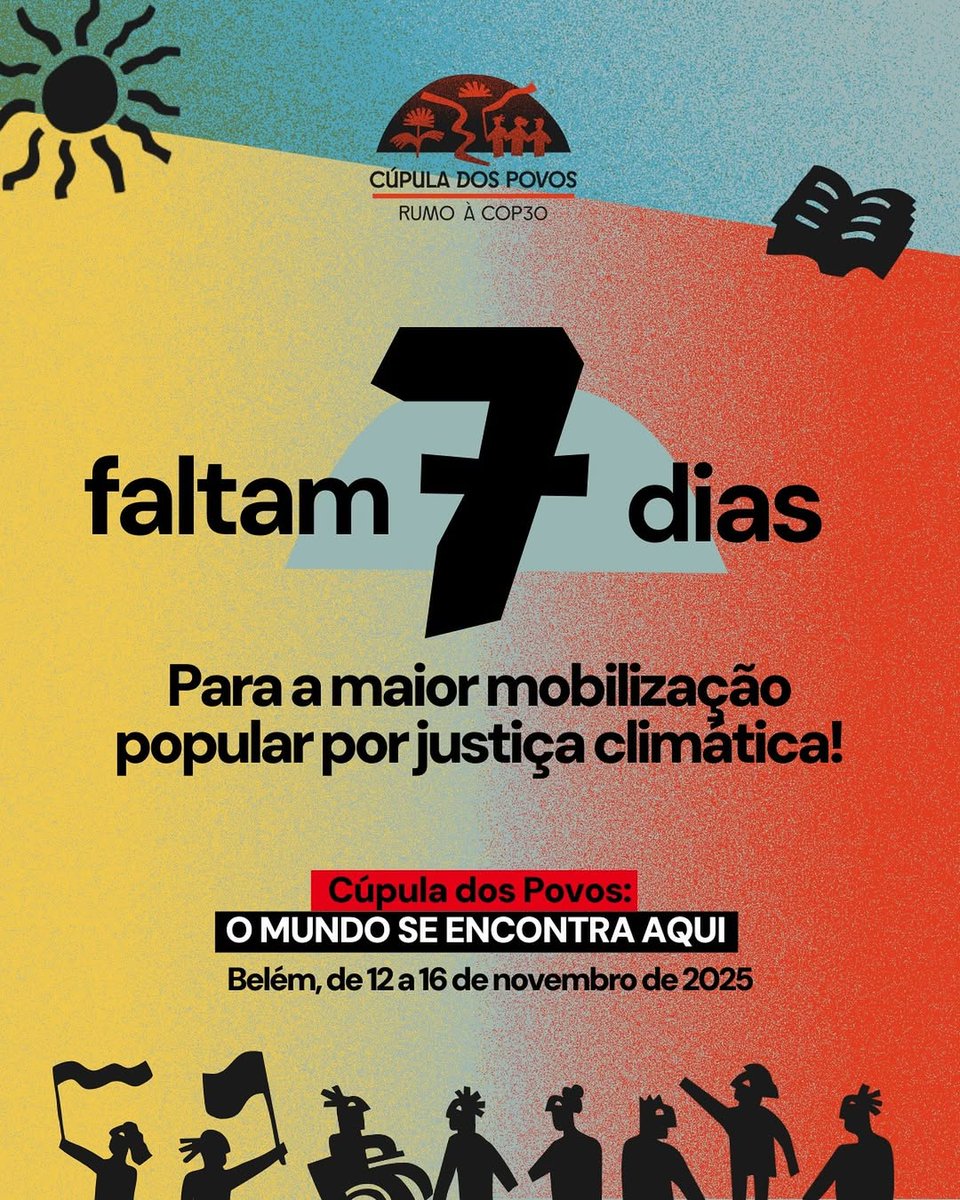 CÚPULA DOS POVOS
RUMO À COP30

faltam 7 dias

Para a maior mobilização popular por justiça climática!

Cúpula dos Povos:
O MUNDO SE ENCONTRA AQUI
Belém, de 12 a 16 de novembro de 2025